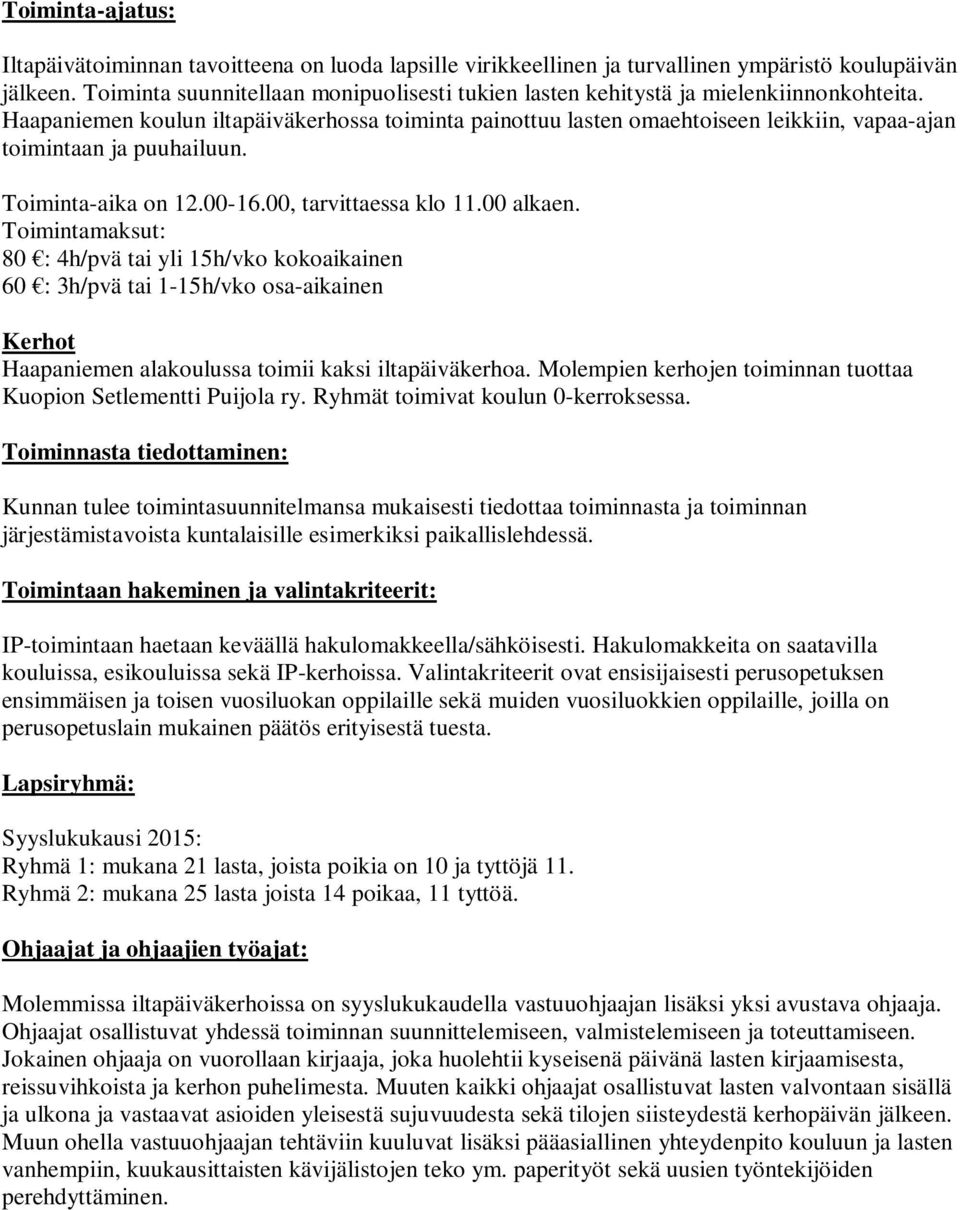 Toiminta-ajatus:

Iltapäivätoiminnan tavoitteena on luoda lapsille virikkeellinen ja turvallinen ympäristö koulupäivän jälkeen. Toiminta suunnitellaan monipuolisesti tukien lasten kehitystä ja mielenkiinnonkohteita. Haapaniemen koulun iltapäiväkerhossa toiminta painottuu lasten omaehtoiseen leikkiin, vapaa-ajan toimintaan ja puuhailuun.

Toiminta-aika on 12.00-16.00, tarvittaessa klo 11.00 alkaen.
Toimintamaksut:
80 €: 4h/pvä tai yli 15h/vko kokoaikainen
60 €: 3h/pvä tai 1-15h/vko osa-aikainen

Kerhot
Haapaniemen alakoulussa toimii kaksi iltapäiväkerhoa. Molempien kerhojen toiminnan tuottaa Kuopion Setlementti Puijola ry. Ryhmät toimivat koulun 0-kerroksessa.

Toiminnasta tiedottaminen:

Kunnan tulee toimintasuunnitelmansa mukaisesti tiedottaa toiminnasta ja toiminnan järjestämistavoista kuntalaisille esimerkiksi paikallislehdessä.

Toimintaan hakeminen ja valintakriteerit:

IP-toimintaan haetaan keväällä hakulomakkeella/sähköisesti. Hakulomakkeita on saatavilla kouluissa, esikouluissa sekä IP-kerhoissa. Valintakriteerit ovat ensisijaisesti perusopetuksen ensimmäisen ja toisen vuosiluokan oppilaille sekä muiden vuosiluokkien oppilaille, joilla on perusopetuslain mukainen päätös erityisestä tuesta.

Lapsiryhmä:

Syyslukukausi 2015:
Ryhmä 1: mukana 21 lasta, joista poikia on 10 ja tyttöjä 11.
Ryhmä 2: mukana 25 lasta joista 14 poikaa, 11 tyttöä.

Ohjaajat ja ohjaajien työajat:

Molemmissa iltapäiväkerhoissa on syyslukukaudella vastuuohjaajan lisäksi yksi avustava ohjaaja. Ohjaajat osallistuvat yhdessä toiminnan suunnittelemiseen, valmistelemiseen ja toteuttamiseen. Jokainen ohjaaja on vuorollaan kirjaaja, joka huolehtii kyseisenä päivänä lasten kirjaamisesta, reissuvihkoista ja kerhon puhelimesta. Muuten kaikki ohjaajat osallistuvat lasten valvontaan sisällä ja ulkona ja vastaavat asioiden yleisestä sujuvuudesta sekä tilojen siisteydestä kerhopäivän jälkeen. Muun ohella vastuuohjaajan tehtäviin kuuluvat lisäksi pääasiallinen yhteydenpito kouluun ja lasten vanhempiin, kuukausittaisten kävijälistojen teko ym. paperityöt sekä uusien työntekijöiden perehdyttäminen.